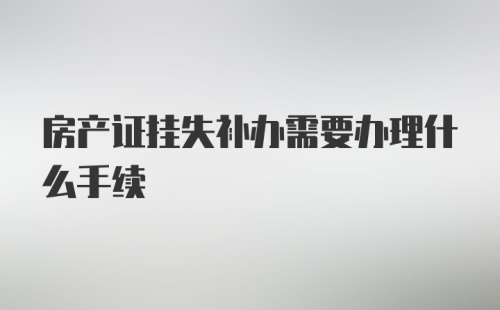 房产证挂失补办需要办理什么手续